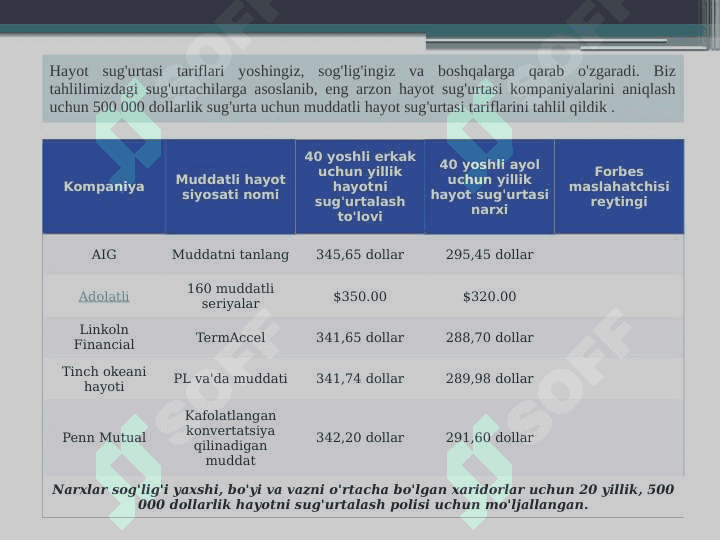 Hayot sug'urtasi tariflari yoshingiz, sog'lig'ingiz va boshqalarga qarab o'zgaradi. Biz tahlilimizdagi sug'urtachilarga asoslanib, eng arzon hayot sug'urtasi kompaniyalarini aniqlash uchun 500 000 dollarlik sug'urta uchun muddatli hayot sug'urtasi tariflarini tahlil qildik .

| Kompaniya | Muddatli hayot siyosati nomi | 40 yoshli erkak uchun yillik hayotni sug'urtalash to'lovi | 40 yoshli ayol uchun yillik hayot sug'urtasi narxi | Forbes maslahatchisi reytingi |
|---|---|---|---|---|
| AIG | Muddatni tanlang | 345,65 dollar | 295,45 dollar | |
| Adolatli | 160 muddatli seriyalar | $350.00 | $320.00 | |
| Linkoln Financial | TermAccel | 341,65 dollar | 288,70 dollar | |
| Tinch okeani hayoti | PL va'da muddati | 341,74 dollar | 289,98 dollar | |
| Penn Mutual | Kafolatlangan konvertatsiya qilinadigan muddat | 342,20 dollar | 291,60 dollar | |

Narxlar sog'lig'i yaxshi, bo'yi va vazni o'rtacha bo'lgan xaridorlar uchun 20 yillik, 500 000 dollarlik hayotni sug'urtalash polisi uchun mo'ljallangan.

SOFF SOFF SOFF SOFF